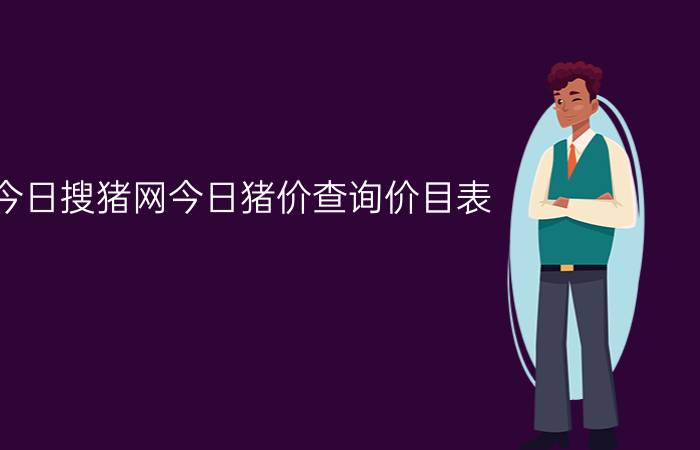 今日搜猪网今日猪价查询价目表